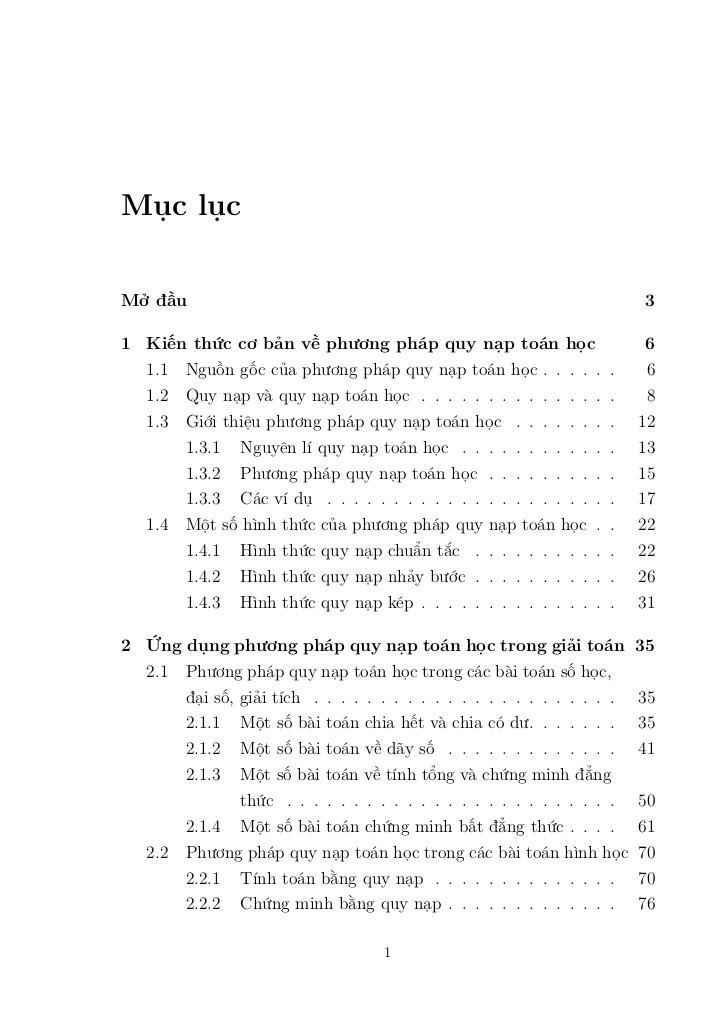 Mục lục

Mở đầu 3

1 Kiến thức cơ bản về phương pháp quy nạp toán học 6
1.1 Nguồn gốc của phương pháp quy nạp toán học . . . . . . 6
1.2 Quy nạp và quy nạp toán học . . . . . . . . . . . . . . . 8
1.3 Giới thiệu phương pháp quy nạp toán học . . . . . . . . 12
1.3.1 Nguyên lí quy nạp toán học . . . . . . . . . . . . 13
1.3.2 Phương pháp quy nạp toán học . . . . . . . . . . 15
1.3.3 Các ví dụ . . . . . . . . . . . . . . . . . . . . . . 17
1.4 Một số hình thức của phương pháp quy nạp toán học . . 22
1.4.1 Hình thức quy nạp chuẩn tắc . . . . . . . . . . . 22
1.4.2 Hình thức quy nạp nhảy bước . . . . . . . . . . . 26
1.4.3 Hình thức quy nạp kép . . . . . . . . . . . . . . . 31

2 Ứng dụng phương pháp quy nạp toán học trong giải toán 35
2.1 Phương pháp quy nạp toán học trong các bài toán số học, đại số, giải tích . . . . . . . . . . . . . . . . . . . . . . . 35
2.1.1 Một số bài toán chia hết và chia có dư. . . . . . . 35
2.1.2 Một số bài toán về dãy số . . . . . . . . . . . . . 41
2.1.3 Một số bài toán về tính tổng và chứng minh đẳng thức . . . . . . . . . . . . . . . . . . . . . . . . . 50
2.1.4 Một số bài toán chứng minh bất đẳng thức . . . . 61
2.2 Phương pháp quy nạp toán học trong các bài toán hình học 70
2.2.1 Tính toán bằng quy nạp . . . . . . . . . . . . . . 70
2.2.2 Chứng minh bằng quy nạp . . . . . . . . . . . . . 76

1